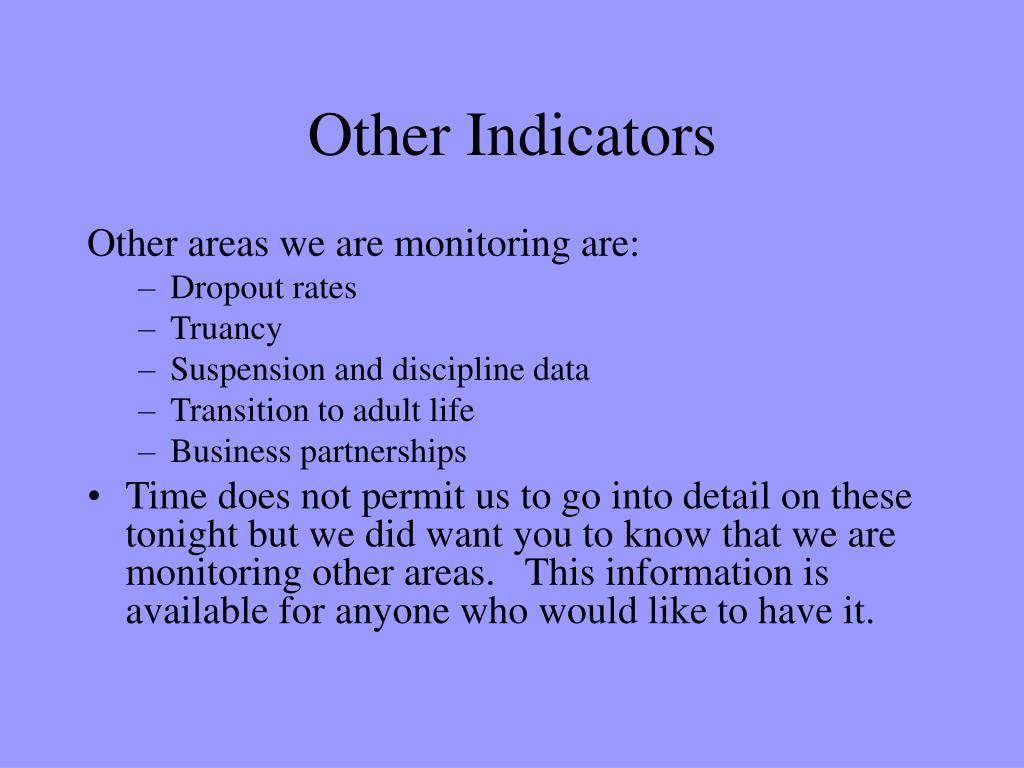 Other Indicators

Other areas we are monitoring are:

– Dropout rates
– Truancy
– Suspension and discipline data
– Transition to adult life
– Business partnerships

• Time does not permit us to go into detail on these tonight but we did want you to know that we are monitoring other areas. This information is available for anyone who would like to have it.